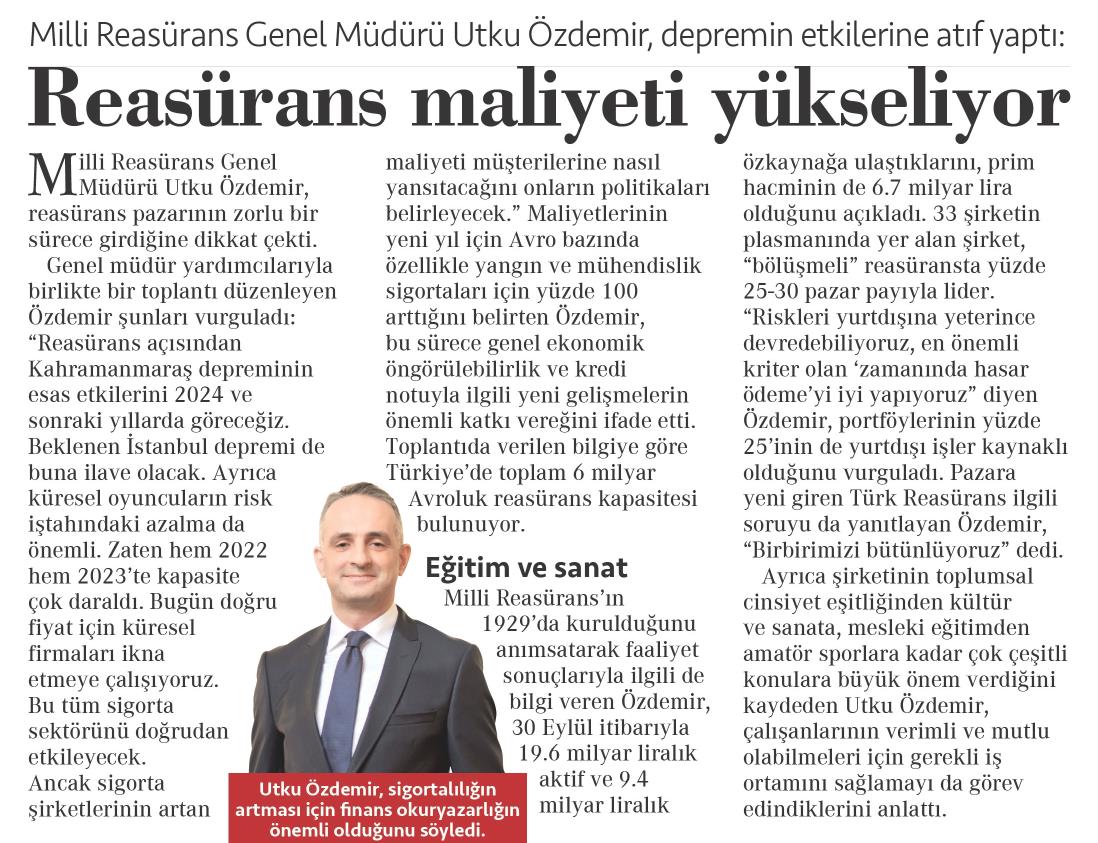 Milli Reasürans Genel Müdürü Utku Özdemir, depremin etkilerine atıf yaptı:

Reasürans maliyeti yükseliyor

Milli Reasürans Genel Müdürü Utku Özdemir, reasürans pazarının zorlu bir sürece girdiğine dikkat çekti.

Genel müdür yardımcılarıyla birlikte bir toplantı düzenleyen Özdemir şunları vurguladı: "Reasürans açısından Kahramanmaraş depreminin esas etkilerini 2024 ve sonraki yıllarda göreceğiz. Beklenen İstanbul depremi de buna ilave olacak. Ayrıca küresel oyuncuların risk iştahındaki azalma da önemli. Zaten hem 2022 hem 2023'te kapasite çok daraldı. Bugün doğru fiyat için küresel firmaları ikna etmeye çalışıyoruz. Bu tüm sigorta sektörünü doğrudan etkileyecek. Ancak sigorta şirketlerinin artan maliyeti müşterilerine nasıl yansıtacağını onların politikaları belirleyecek." Maliyetlerinin yeni yıl için Avro bazında özellikle yangın ve mühendislik sigortaları için yüzde 100 arttığını belirten Özdemir, bu sürece genel ekonomik öngörülebilirlik ve kredi notuyla ilgili yeni gelişmelerin önemli katkı vereğini ifade etti. Toplantıda verilen bilgiye göre Türkiye'de toplam 6 milyar Avroluk reasürans kapasitesi bulunuyor.

Eğitim ve sanat

Milli Reasürans'ın 1929'da kurulduğunu anımsatarak faaliyet sonuçlarıyla ilgili de bilgi veren Özdemir, 30 Eylül itibarıyla 19.6 milyar liralık aktif ve 9.4 milyar liralık özkaynağa ulaştıklarını, prim hacminin de 6.7 milyar lira olduğunu açıkladı. 33 şirketin plasmanında yer alan şirket, "bölüşmeli" reasüransta yüzde 25-30 pazar payıyla lider. "Riskleri yurtdışına yeterince devredebiliyoruz, en önemli kriter olan 'zamanında hasar ödeme'yi iyi yapıyoruz" diyen Özdemir, portföylerinin yüzde 25'inin de yurtdışı işler kaynaklı olduğunu vurguladı. Pazara yeni giren Türk Reasürans ilgili soruyu da yanıtlayan Özdemir, "Birbirimizi bütünlüyoruz" dedi.

Ayrıca şirketinin toplumsal cinsiyet eşitliğinden kültür ve sanata, mesleki eğitimden amatör sporlara kadar çok çeşitli konulara büyük önem verdiğini kaydeden Utku Özdemir, çalışanlarının verimli ve mutlu olabilmeleri için gerekli iş ortamını sağlamayı da görev edindiklerini anlattı.

Utku Özdemir, sigortalılığın artması için finans okuryazarlığın önemli olduğunu söyledi.